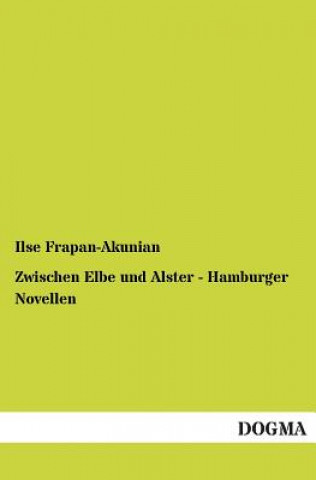 Ilse Frapan-Akunian

Zwischen Elbe und Alster - Hamburger Novellen

DOGMA